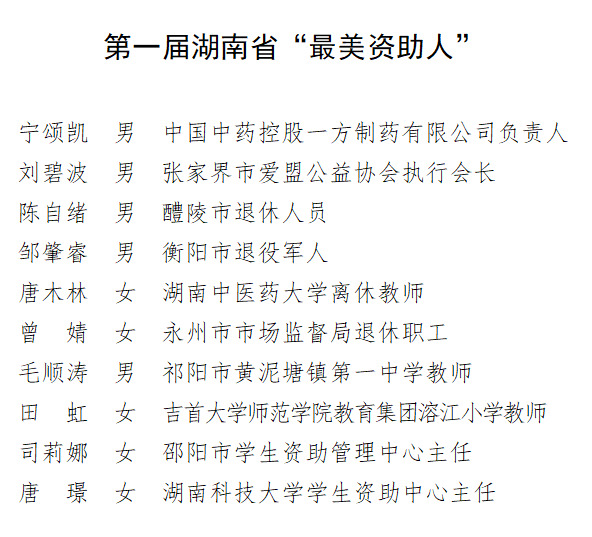 第一届湖南省“最美资助人”

宁颂凯　男　中国中药控股一方制药有限公司负责人
刘碧波　男　张家界市爱盟公益协会执行会长
陈自绪　男　醴陵市退休人员
邹肇睿　男　衡阳市退役军人
唐木林　女　湖南中医药大学离休教师
曾　婧　女　永州市市场监督局退休职工
毛顺涛　男　祁阳市黄泥塘镇第一中学教师
田　虹　女　吉首大学师范学院教育集团溶江小学教师
司莉娜　女　邵阳市学生资助管理中心主任
唐　璟　女　湖南科技大学学生资助中心主任